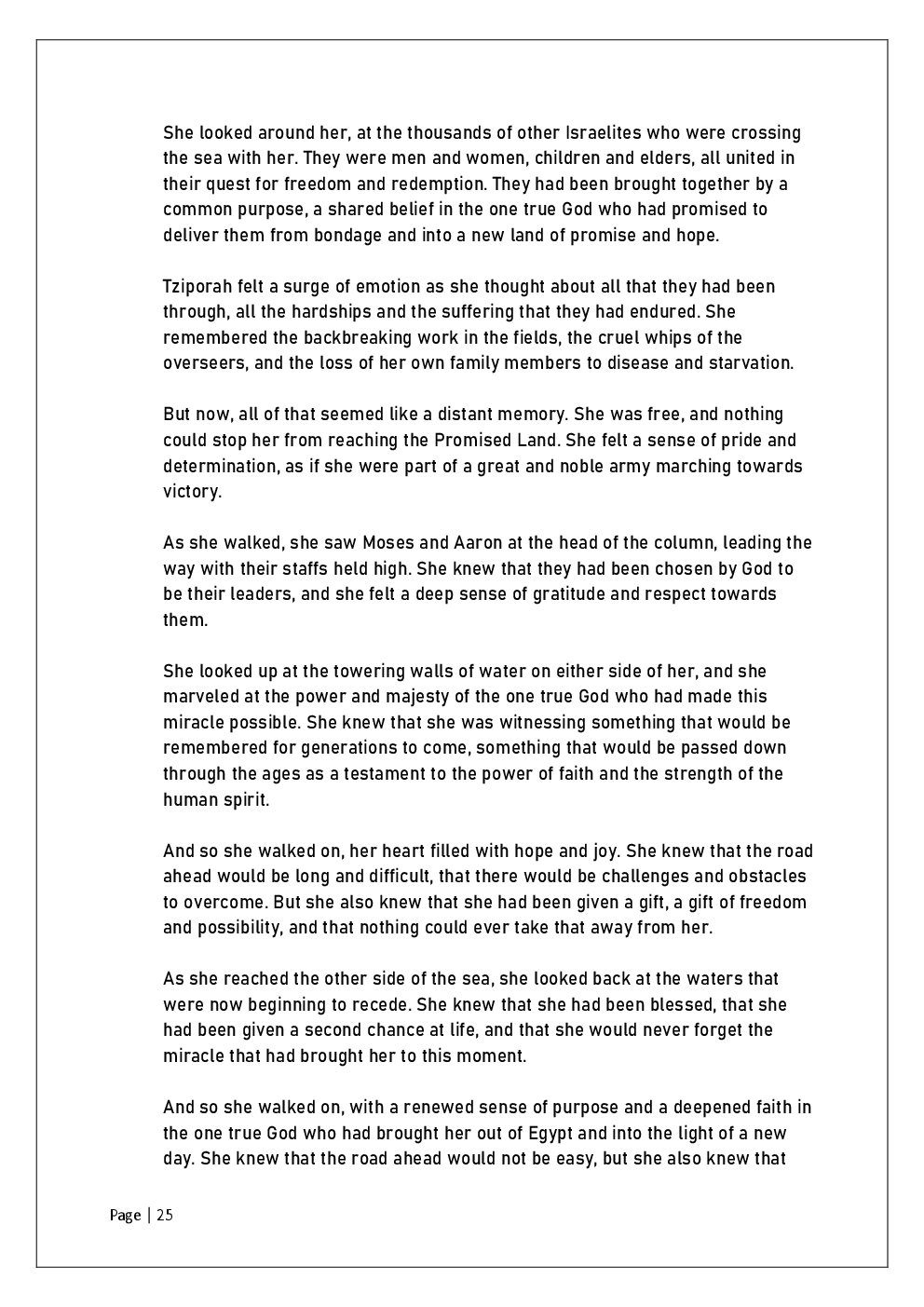 She looked around her, at the thousands of other Israelites who were crossing the sea with her. They were men and women, children and elders, all united in their quest for freedom and redemption. They had been brought together by a common purpose, a shared belief in the one true God who had promised to deliver them from bondage and into a new land of promise and hope.

Tziporah felt a surge of emotion as she thought about all that they had been through, all the hardships and the suffering that they had endured. She remembered the backbreaking work in the fields, the cruel whips of the overseers, and the loss of her own family members to disease and starvation.

But now, all of that seemed like a distant memory. She was free, and nothing could stop her from reaching the Promised Land. She felt a sense of pride and determination, as if she were part of a great and noble army marching towards victory.

As she walked, she saw Moses and Aaron at the head of the column, leading the way with their staffs held high. She knew that they had been chosen by God to be their leaders, and she felt a deep sense of gratitude and respect towards them.

She looked up at the towering walls of water on either side of her, and she marveled at the power and majesty of the one true God who had made this miracle possible. She knew that she was witnessing something that would be remembered for generations to come, something that would be passed down through the ages as a testament to the power of faith and the strength of the human spirit.

And so she walked on, her heart filled with hope and joy. She knew that the road ahead would be long and difficult, that there would be challenges and obstacles to overcome. But she also knew that she had been given a gift, a gift of freedom and possibility, and that nothing could ever take that away from her.

As she reached the other side of the sea, she looked back at the waters that were now beginning to recede. She knew that she had been blessed, that she had been given a second chance at life, and that she would never forget the miracle that had brought her to this moment.

And so she walked on, with a renewed sense of purpose and a deepened faith in the one true God who had brought her out of Egypt and into the light of a new day. She knew that the road ahead would not be easy, but she also knew that

Page | 25